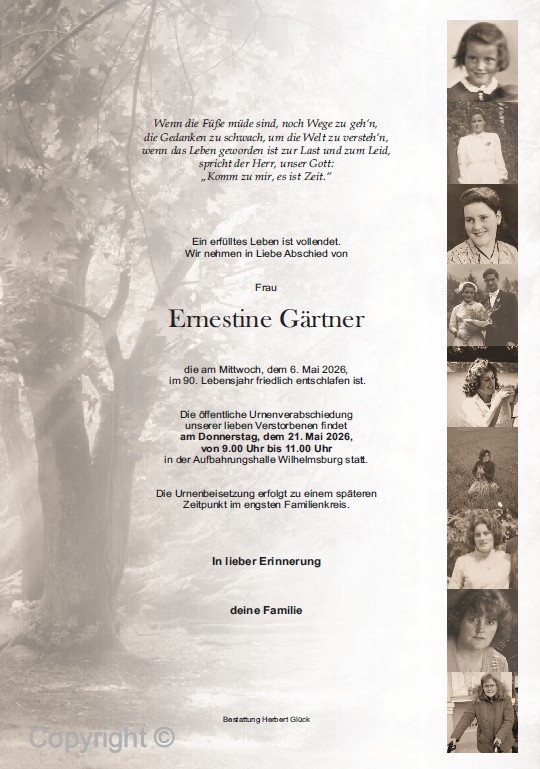 Wenn die Füße müde sind, noch Wege zu geh'n, die Gedanken zu schwach, um die Welt zu versteh'n, wenn das Leben geworden ist zur Last und zum Leid, spricht der Herr, unser Gott: „Komm zu mir, es ist Zeit."

Ein erfülltes Leben ist vollendet. Wir nehmen in Liebe Abschied von

Frau

Ernestine Gärtner

die am Mittwoch, dem 6. Mai 2026, im 90. Lebensjahr friedlich entschlafen ist.

Die öffentliche Urnenverabschiedung unserer lieben Verstorbenen findet am Donnerstag, dem 21. Mai 2026, von 9.00 Uhr bis 11.00 Uhr in der Aufbahrungshalle Wilhelmsburg statt.

Die Urnenbeisetzung erfolgt zu einem späteren Zeitpunkt im engsten Familienkreis.

In lieber Erinnerung

deine Familie

Bestattung Herbert Glück

Copyright ©